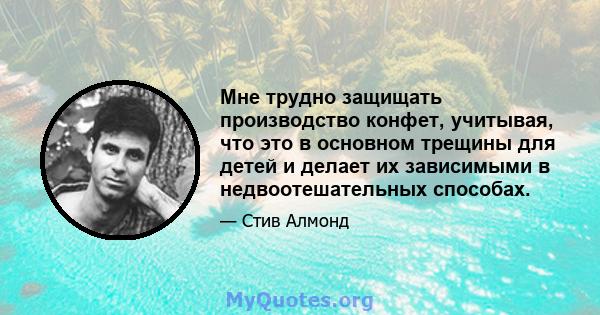 Мне трудно защищать производство конфет, учитывая, что это в основном трещины для детей и делает их зависимыми в недвоотешательных способах.

— Стив Алмонд

MyQuotes.org